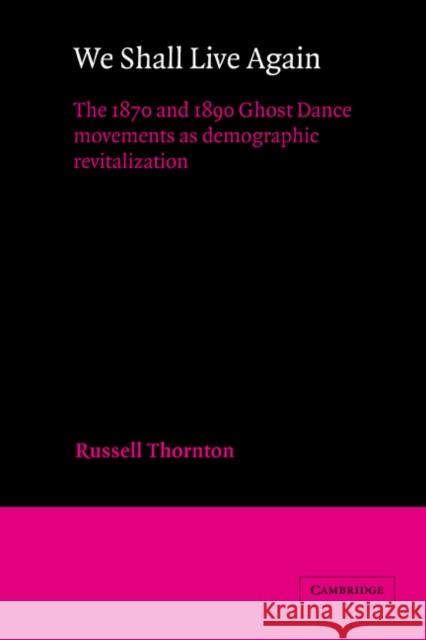 We Shall Live Again

The 1870 and 1890 Ghost Dance movements as demographic revitalization

Russell Thornton

CAMBRIDGE